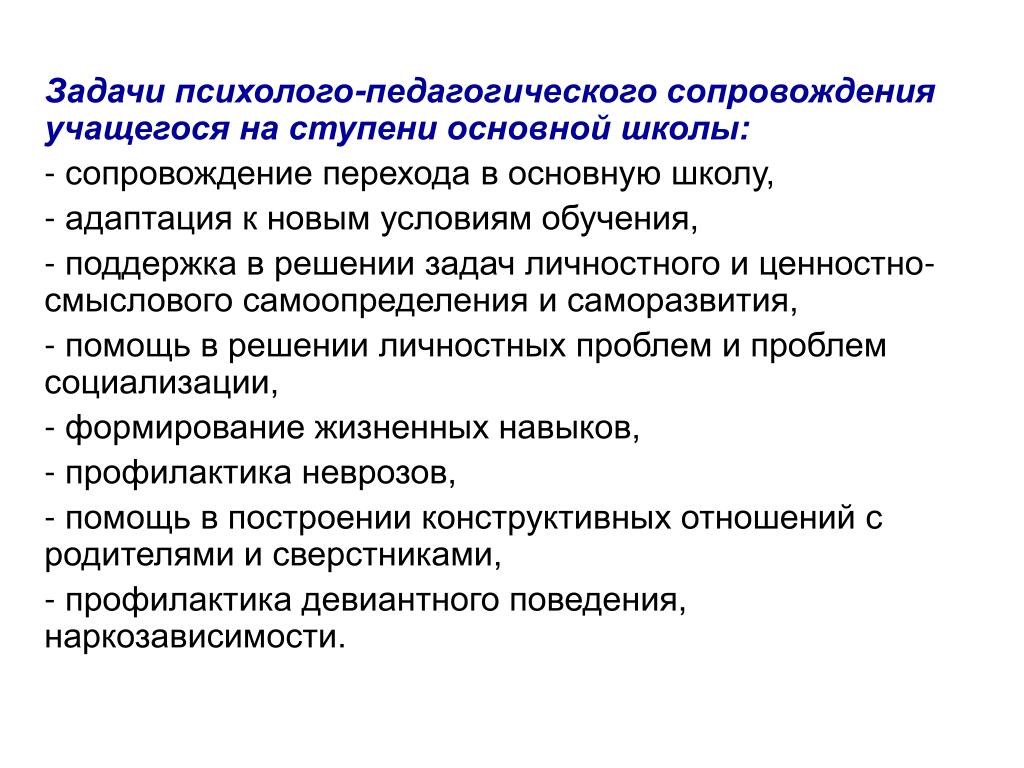 Задачи психолого-педагогического сопровождения учащегося на ступени основной школы:

- сопровождение перехода в основную школу,

- адаптация к новым условиям обучения,

- поддержка в решении задач личностного и ценностно-смыслового самоопределения и саморазвития,

- помощь в решении личностных проблем и проблем социализации,

- формирование жизненных навыков,

- профилактика неврозов,

- помощь в построении конструктивных отношений с родителями и сверстниками,

- профилактика девиантного поведения, наркозависимости.